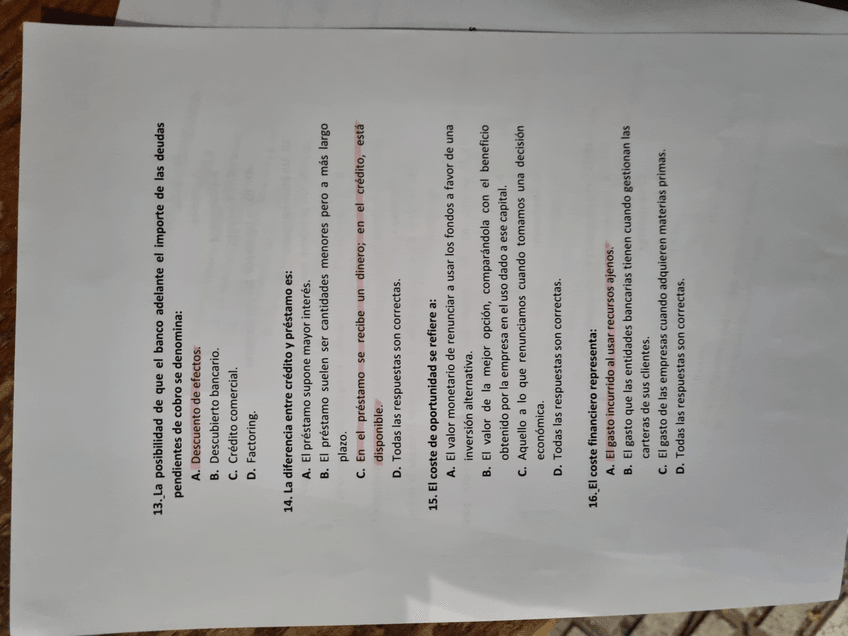 13. La posibilidad de que el banco adelante el importe de las deudas pendientes de cobro se denomina:

A. Descuento de efectos.
B. Descubierto bancario.
C. Crédito comercial.
D. Factoring.

14. La diferencia entre crédito y préstamo es:

A. El préstamo supone mayor interés.
B. El préstamo suelen ser cantidades menores pero a más largo plazo.
C. En el préstamo se recibe un dinero; en el crédito, está disponible.
D. Todas las respuestas son correctas.

15. El coste de oportunidad se refiere a:

A. El valor monetario de renunciar a usar los fondos a favor de una inversión alternativa.
B. El valor de la mejor opción, comparándola con el beneficio obtenido por la empresa en el uso dado a ese capital.
C. Aquello a lo que renunciamos cuando tomamos una decisión económica.
D. Todas las respuestas son correctas.

16. El coste financiero representa:

A. El gasto incurrido al usar recursos ajenos.
B. El gasto que las entidades bancarias tienen cuando gestionan las carteras de sus clientes.
C. El gasto de las empresas cuando adquieren materias primas.
D. Todas las respuestas son correctas.